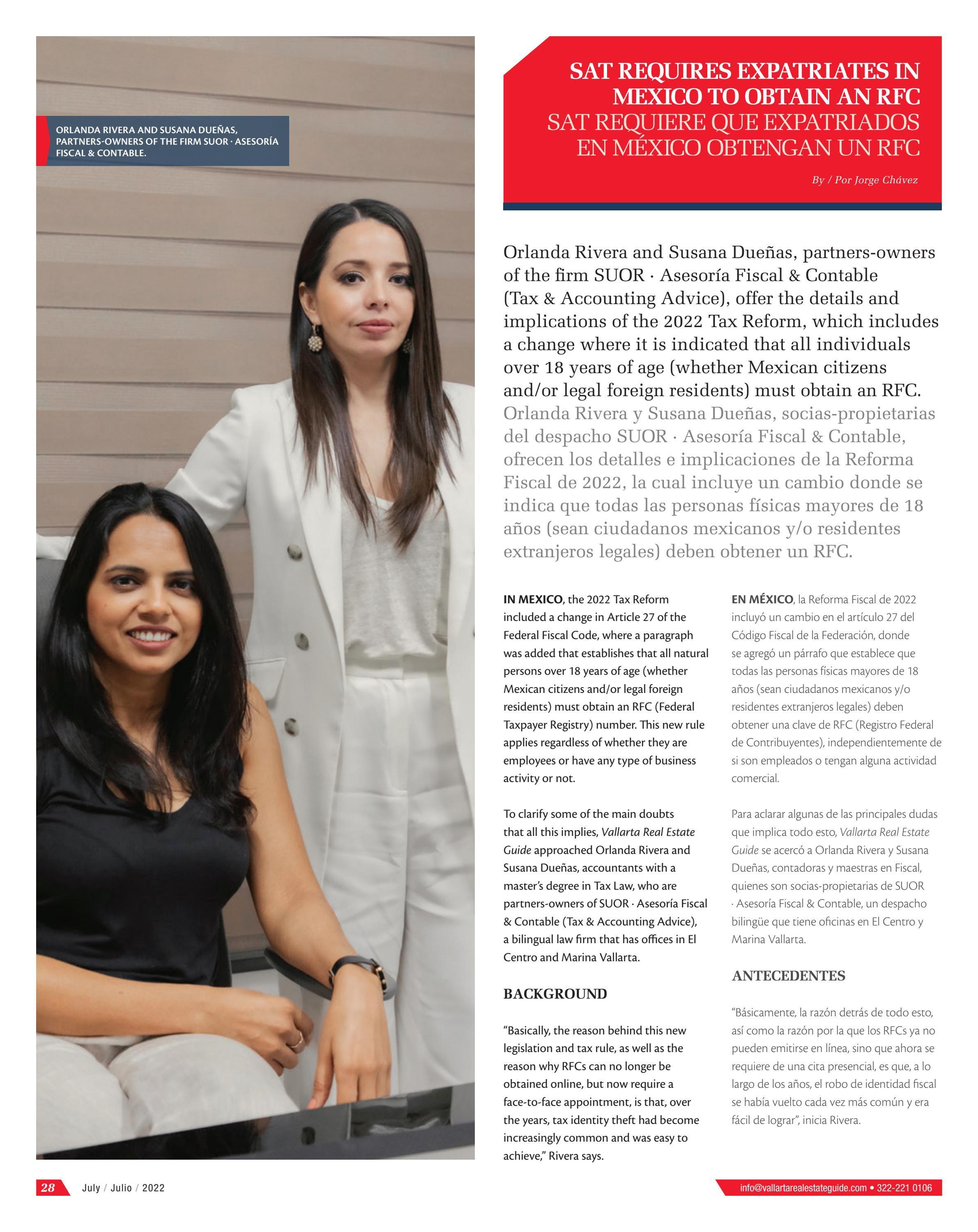 ORLANDA RIVERA AND SUSANA DUEÑAS, PARTNERS-OWNERS OF THE FIRM SUOR · ASESORÍA FISCAL & CONTABLE.

SAT REQUIRES EXPATRIATES IN MEXICO TO OBTAIN AN RFC
SAT REQUIERE QUE EXPATRIADOS EN MÉXICO OBTENGAN UN RFC

By / Por Jorge Chávez

Orlanda Rivera and Susana Dueñas, partners-owners of the firm SUOR · Asesoría Fiscal & Contable (Tax & Accounting Advice), offer the details and implications of the 2022 Tax Reform, which includes a change where it is indicated that all individuals over 18 years of age (whether Mexican citizens and/or legal foreign residents) must obtain an RFC.
Orlanda Rivera y Susana Dueñas, socias-propietarias del despacho SUOR · Asesoría Fiscal & Contable, ofrecen los detalles e implicaciones de la Reforma Fiscal de 2022, la cual incluye un cambio donde se indica que todas las personas físicas mayores de 18 años (sean ciudadanos mexicanos y/o residentes extranjeros legales) deben obtener un RFC.

IN MEXICO, the 2022 Tax Reform included a change in Article 27 of the Federal Fiscal Code, where a paragraph was added that establishes that all natural persons over 18 years of age (whether Mexican citizens and/or legal foreign residents) must obtain an RFC (Federal Taxpayer Registry) number. This new rule applies regardless of whether they are employees or have any type of business activity or not.

To clarify some of the main doubts that all this implies, Vallarta Real Estate Guide approached Orlanda Rivera and Susana Dueñas, accountants with a master's degree in Tax Law, who are partners-owners of SUOR · Asesoría Fiscal & Contable (Tax & Accounting Advice), a bilingual law firm that has offices in El Centro and Marina Vallarta.

BACKGROUND

"Basically, the reason behind this new legislation and tax rule, as well as the reason why RFCs can no longer be obtained online, but now require a face-to-face appointment, is that, over the years, tax identity theft had become increasingly common and was easy to achieve," Rivera says.

EN MÉXICO, la Reforma Fiscal de 2022 incluyó un cambio en el artículo 27 del Código Fiscal de la Federación, donde se agregó un párrafo que establece que todas las personas físicas mayores de 18 años (sean ciudadanos mexicanos y/o residentes extranjeros legales) deben obtener una clave de RFC (Registro Federal de Contribuyentes), independientemente de si son empleados o tengan alguna actividad comercial.

Para aclarar algunas de las principales dudas que implica todo esto, Vallarta Real Estate Guide se acercó a Orlanda Rivera y Susana Dueñas, contadoras y maestras en Fiscal, quienes son socias-propietarias de SUOR · Asesoría Fiscal & Contable, un despacho bilingüe que tiene oficinas en El Centro y Marina Vallarta.

ANTECEDENTES

"Básicamente, la razón detrás de todo esto, así como la razón por la que los RFCs ya no pueden emitirse en línea, sino que ahora se requiere de una cita presencial, es que, a lo largo de los años, el robo de identidad fiscal se había vuelto cada vez más común y era fácil de lograr", inicia Rivera.

28 July / Julio / 2022

info@vallartarealestateguide.com • 322-221 0106